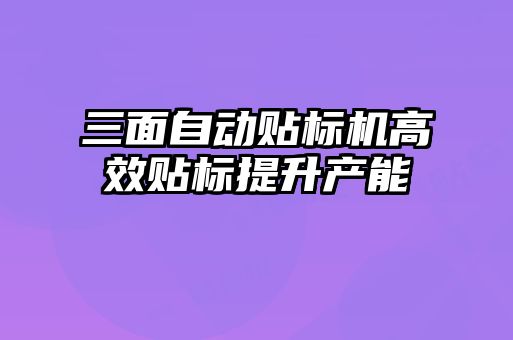 三面自动贴标机高效贴标提升产能